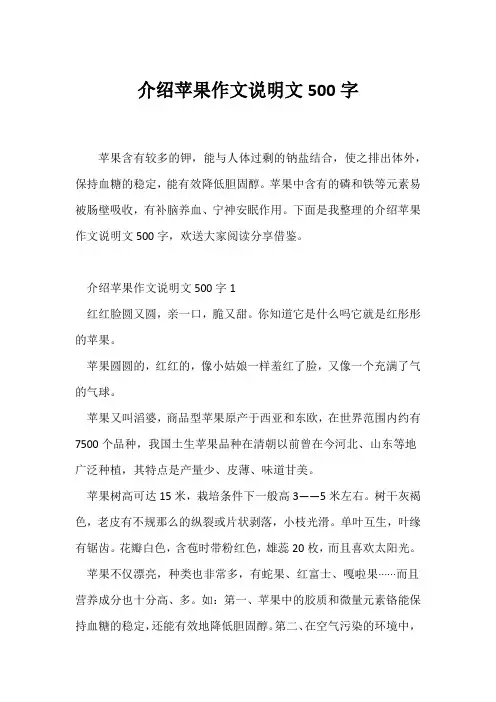 介绍苹果作文说明文 500 字

苹果含有较多的钾，能与人体过剩的钠盐结合，使之排出体外，保持血糖的稳定，能有效降低胆固醇。苹果中含有的磷和铁等元素易被肠壁吸收，有补脑养血、宁神安眠作用。下面是我整理的介绍苹果作文说明文 500 字，欢送大家阅读分享借鉴。

介绍苹果作文说明文 500 字 1

红红脸圆又圆，亲一口，脆又甜。你知道它是什么吗它就是红彤彤的苹果。

苹果圆圆的，红红的，像小姑娘一样羞红了脸，又像一个充满了气的气球。

苹果又叫滔婆，商品型苹果原产于西亚和东欧，在世界范围内约有 7500 个品种，我国土生苹果品种在清朝以前曾在今河北、山东等地广泛种植，其特点是产量少、皮薄、味道甘美。

苹果树高可达 15 米，栽培条件下一般高 3——5 米左右。树干灰褐色，老皮有不规那么的纵裂或片状剥落，小枝光滑。单叶互生，叶缘有锯齿。花瓣白色，含苞时带粉红色，雄蕊 20 枚，而且喜欢太阳光。

苹果不仅漂亮，种类也非常多，有蛇果、红富士、嘎啦果……而且营养成分也十分高、多。如：第一、苹果中的胶质和微量元素铬能保持血糖的稳定，还能有效地降低胆固醇。第二、在空气污染的环境中，